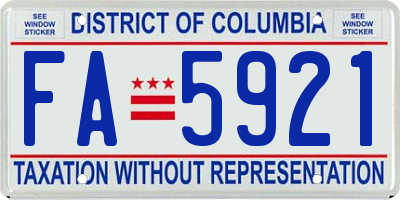 SEE WINDOW STICKER

DISTRICT OF COLUMBIA

SEE WINDOW STICKER

FA 5921

TAXATION WITHOUT REPRESENTATION